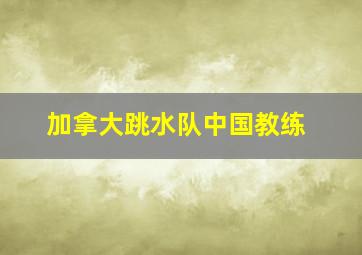 加拿大跳水队中国教练